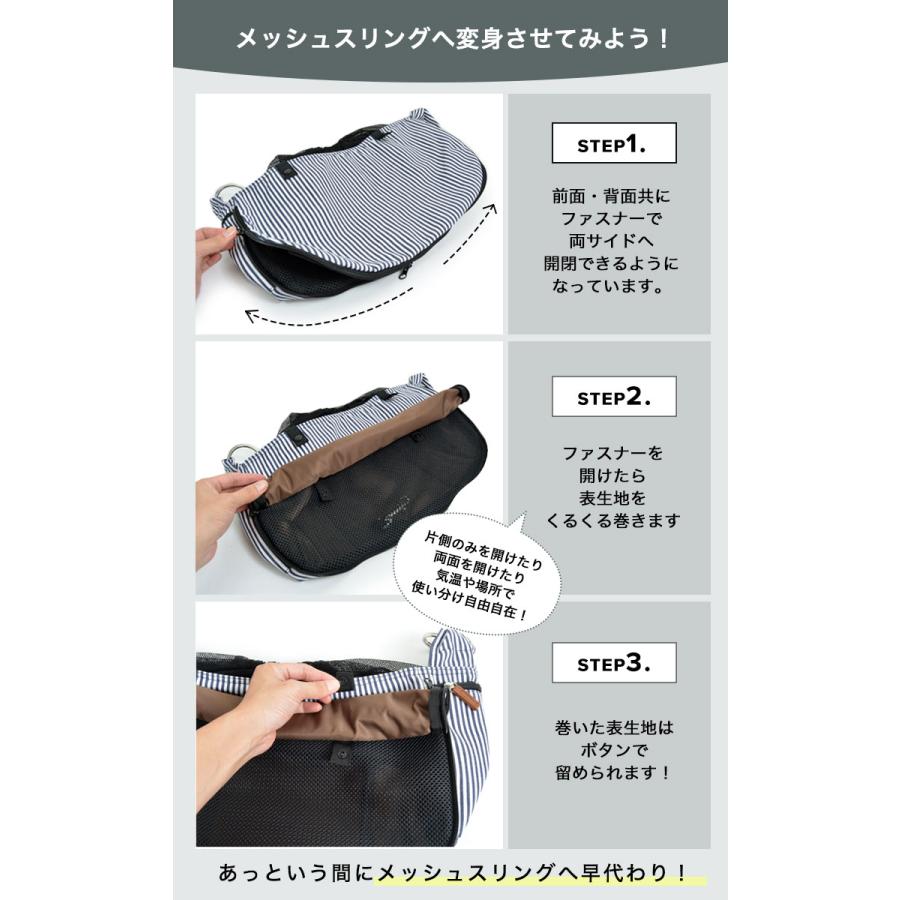 メッシュスリングへ変身させてみよう！

STEP1.

前面・背面共に
ファスナーで
両サイドへ
開閉できるように
なっています。

STEP2.

ファスナーを
開けたら
表生地を
くるくる巻きます

片側のみを開けたり
両面を開けたり
気温や場所で
使い分け自由自在！

STEP3.

巻いた表生地は
ボタンで
留められます！

あっという間にメッシュスリングへ早代わり！